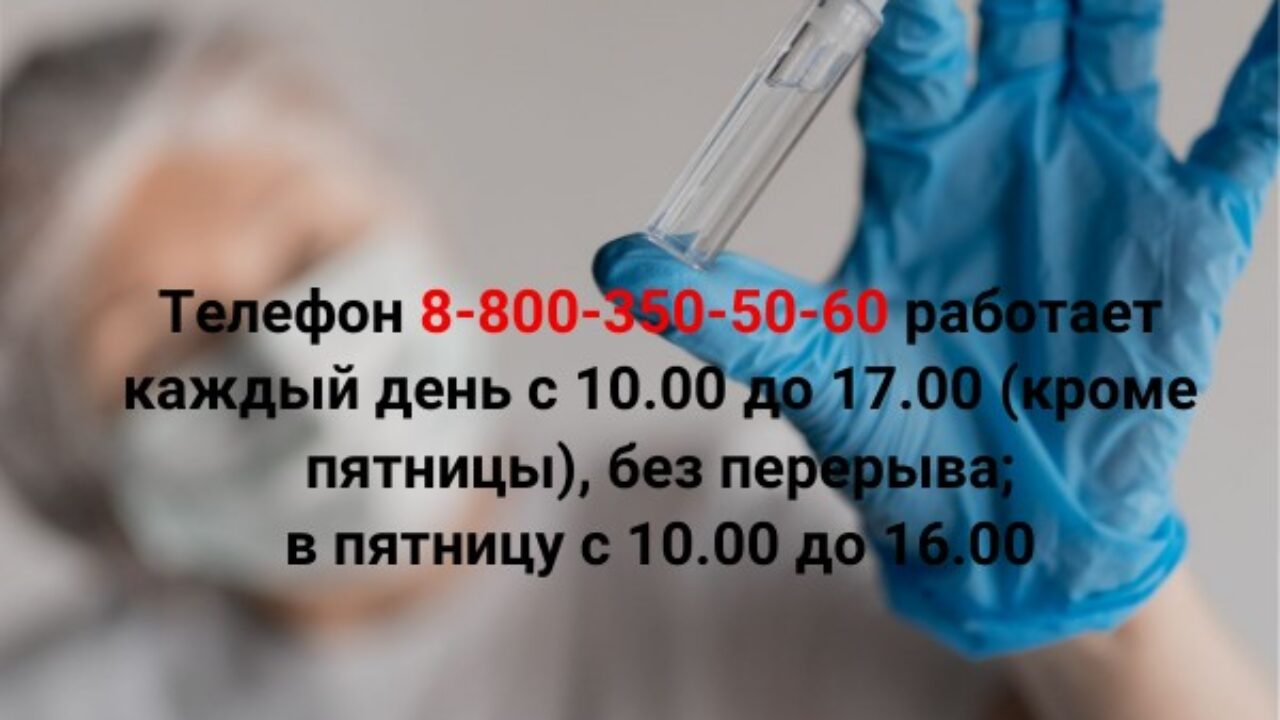 Телефон 8-800-350-50-60 работает каждый день с 10.00 до 17.00 (кроме пятницы), без перерыва;
в пятницу с 10.00 до 16.00